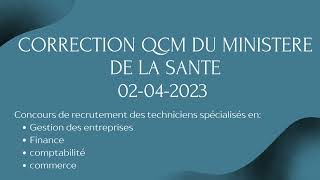 CORRECTION QCM DU MINISTERE DE LA SANTE
02-04-2023

Concours de recrutement des techniciens spécialisés en:
• Gestion des entreprises
• Finance
• comptabilité
• commerce